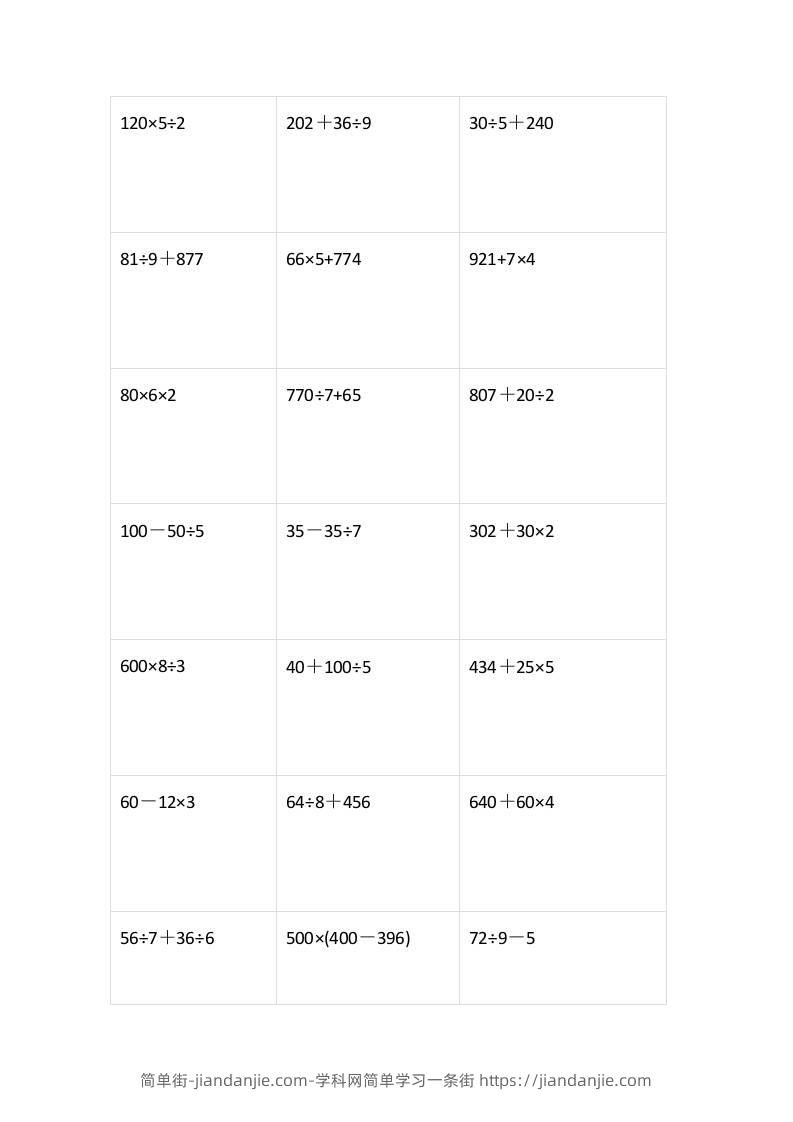 | $120\times5\div2$ | $202+36\div9$ | $30\div5+240$ |
|---|---|---|
| $81\div9+877$ | $66\times5+774$ | $921+7\times4$ |
| $80\times6\times2$ | $770\div7+65$ | $807+20\div2$ |
| $100-50\div5$ | $35-35\div7$ | $302+30\times2$ |
| $600\times8\div3$ | $40+100\div5$ | $434+25\times5$ |
| $60-12\times3$ | $64\div8+456$ | $640+60\times4$ |
| $56\div7+36\div6$ | $500\times(400-396)$ | $72\div9-5$ |

简单街-jiandanjie.com-学科网简单学习一条街 https://jiandanjie.com